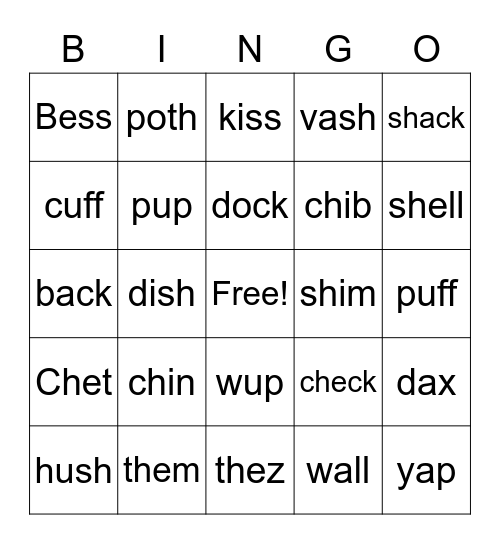 | B | I | N | G | O |
|---|---|---|---|---|
| Bess | poth | kiss | vash | shack |
| cuff | pup | dock | chib | shell |
| back | dish | Free! | shim | puff |
| Chet | chin | wup | check | dax |
| hush | them | thez | wall | yap |